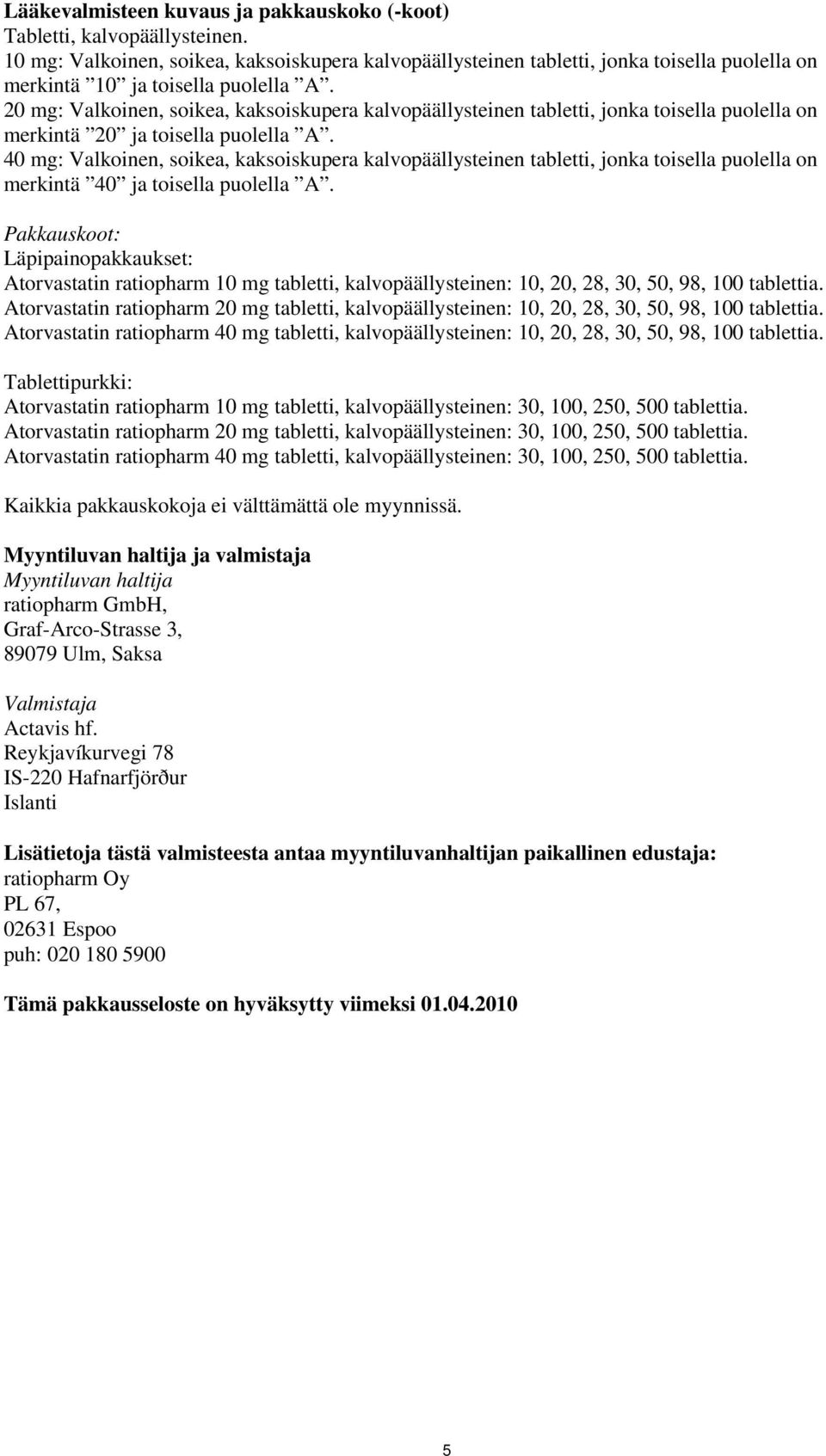 Lääkevalmisteen kuvaus ja pakkauskoko (-koot)
Tabletti, kalvopäällysteinen.
10 mg: Valkoinen, soikea, kaksoiskupera kalvopäällysteinen tabletti, jonka toisella puolella on merkintä ”10” ja toisella puolella ”A”.
20 mg: Valkoinen, soikea, kaksoiskupera kalvopäällysteinen tabletti, jonka toisella puolella on merkintä ”20” ja toisella puolella ”A”.
40 mg: Valkoinen, soikea, kaksoiskupera kalvopäällysteinen tabletti, jonka toisella puolella on merkintä ”40” ja toisella puolella ”A”.

Pakkauskoot:
Läpipainopakkaukset:
Atorvastatin ratiopharm 10 mg tabletti, kalvopäällysteinen: 10, 20, 28, 30, 50, 98, 100 tablettia.
Atorvastatin ratiopharm 20 mg tabletti, kalvopäällysteinen: 10, 20, 28, 30, 50, 98, 100 tablettia.
Atorvastatin ratiopharm 40 mg tabletti, kalvopäällysteinen: 10, 20, 28, 30, 50, 98, 100 tablettia.

Tablettipurkki:
Atorvastatin ratiopharm 10 mg tabletti, kalvopäällysteinen: 30, 100, 250, 500 tablettia.
Atorvastatin ratiopharm 20 mg tabletti, kalvopäällysteinen: 30, 100, 250, 500 tablettia.
Atorvastatin ratiopharm 40 mg tabletti, kalvopäällysteinen: 30, 100, 250, 500 tablettia.

Kaikkia pakkauskokoja ei välttämättä ole myynnissä.

Myyntiluvan haltija ja valmistaja
Myyntiluvan haltija
ratiopharm GmbH,
Graf-Arco-Strasse 3,
89079 Ulm, Saksa

Valmistaja
Actavis hf.
Reykjavíkurvegi 78
IS-220 Hafnarfjörður
Islanti

Lisätietoja tästä valmisteesta antaa myyntiluvanhaltijan paikallinen edustaja:
ratiopharm Oy
PL 67,
02631 Espoo
puh: 020 180 5900

Tämä pakkausseloste on hyväksytty viimeksi 01.04.2010

5